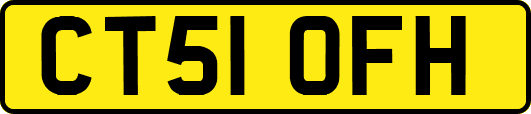 CT51 OFH